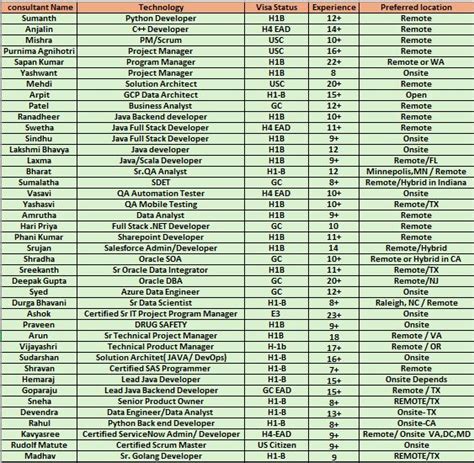 | consultant Name | Technology | Visa Status | Experience | Preferred location |
|---|---|---|---|---|
| Sumanth | Python Developer | H1B | 12+ | Remote |
| Anjalin | C++ Developer | H4 EAD | 14+ | Remote |
| Mishra | PM/Scrum | USC | 10+ | Remote |
| Purnima Agnihotri | Project Manager | USC | 16+ | Remote |
| Sapan Kumar | Program Manager | H1B | 22+ | Remote or WA |
| Yashwant | Project Manager | H1B | 8 | Onsite |
| Mehdi | Solution Architect | USC | 20+ | Remote |
| Arpit | GCP Data Architect | H1-B | 15+ | Open |
| Patel | Business Analyst | GC | 12+ | Remote |
| Ranadheer | Java Backend developer | H1B | 10+ | Remote |
| Swetha | Java Full Stack Developer | H4 EAD | 11+ | Remote |
| Sindhu | Java Full Stack Developer | H1B | 9+ | Onsite |
| Lakshmi Bhavya | Java developer | H1B | 12 | Onsite |
| Laxma | Java/Scala Developer | H1B | 9+ | Remote/FL |
| Bharat | Sr.QA Analyst | H1-B | 12 | Minnepolis,MN / Remote |
| Sumalatha | SDET | GC | 8+ | Remote/Hybrid in Indiana |
| Vasavi | QA Automation Tester | H4 EAD | 10+ | Onsite |
| Yashasvi | QA Mobile Testing | H1B | 10+ | Remote/TX |
| Amrutha | Data Analyst | H1B | 9+ | Remote |
| Hari Priya | Full Stack .NET Developer | GC | 10 | Remote |
| Phani Kumar | Sharepoint Developer | H1B | 11+ | Remote |
| Srujan | Salesforce Admin/Developer | H1B | 14 | Remote/Hybrid |
| Shradha | Oracle SOA | GC | 10+ | Remote or Hybrid in CA |
| Sreekanth | Sr Oracle Data Integrator | H1B | 11+ | Remote/TX |
| Deepak Gupta | Oracle DBA | GC | 20+ | Remote/NJ |
| Syed | Azure Data Engineer | GC | 12+ | Onsite |
| Durga Bhavani | Sr Data Scientist | H1-B | 8+ | Raleigh, NC / Remote |
| Ashok | Certified Sr IT Project Program Manager | E3 | 23+ | Onsite |
| Praveen | DRUG SAFETY | H1B | 9+ | Onsite |
| Arun | Sr Technical Project Manager | H1B | 18 | Remote / VA |
| Vijayashri | Technical Product Manager | H-1b | 17+ | Remote / OR |
| Sudarshan | Solution Architet( JAVA/ DevOps) | H1-B | 16+ | Onsite |
| Shravan | Certified SAS Programmer | H1-B | 7+ | Remote |
| Hemaraj | Lead Java Developer | H1-B | 15+ | Onsite Depends |
| Goparaju | Lead Java Backend Developer | GC EAD | 15+ | Remote / TX |
| Sneha | Senior Product Owner | H1-B | 8+ | REMOTE/TX |
| Devendra | Data Engineer/Data Analyst | H1-B | 13+ | Onsite- TX |
| Rahul | Python Back end Developer | H1-B | 8+ | Onsite-CA |
| Kavyasree | Certified ServiceNow Admin/ Developer | H4-EAD | 9+ | Remote/ Onsite VA,DC,MD |
| Rudolf Matute | Certified Scrum Master | US Citizen | 9+ | Onsite |
| Madhav | Sr. Golang Developer | H1-B | 9 | REMOTE/TX |